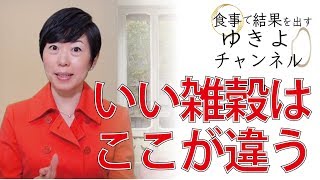 食事で結果を出す
ゆきよ
チャンネル

いい雑穀は
ここが違う